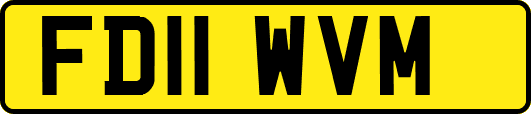 FD11 WVM